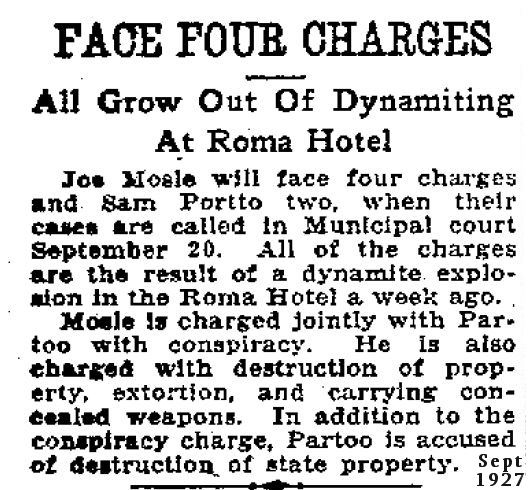 FACE FOUR CHARGES

All Grow Out Of Dynamiting At Roma Hotel

Joe Mosle will face four charges and Sam Portto two, when their cases are called in Municipal court September 20. All of the charges are the result of a dynamite explosion in the Roma Hotel a week ago.

Mosle is charged jointly with Partoo with conspiracy. He is also charged with destruction of property, extortion, and carrying concealed weapons. In addition to the conspiracy charge, Partoo is accused of destruction of state property.

Sept 1927